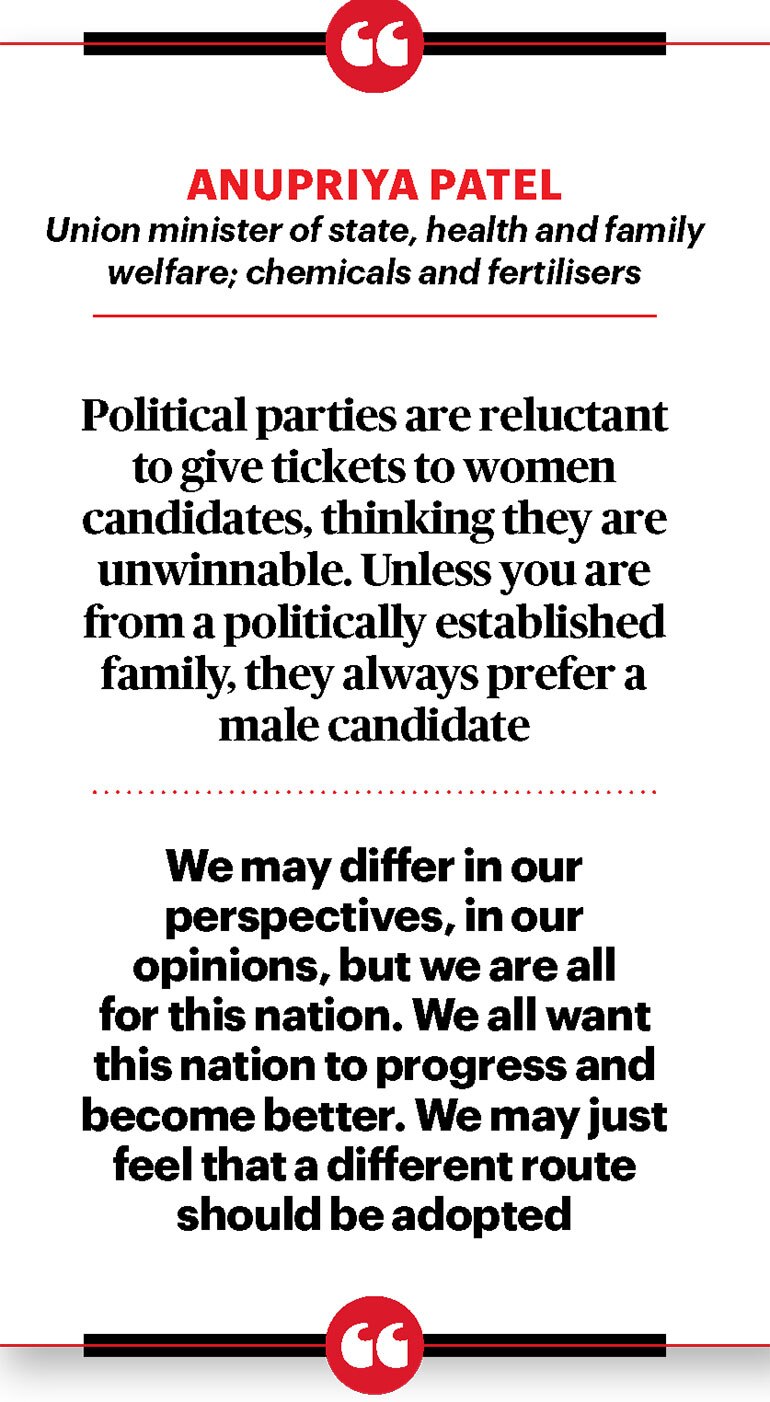 ANUPRIYA PATEL
Union minister of state, health and family welfare; chemicals and fertilisers

Political parties are reluctant to give tickets to women candidates, thinking they are unwinnable. Unless you are from a politically established family, they always prefer a male candidate

We may differ in our perspectives, in our opinions, but we are all for this nation. We all want this nation to progress and become better. We may just feel that a different route should be adopted